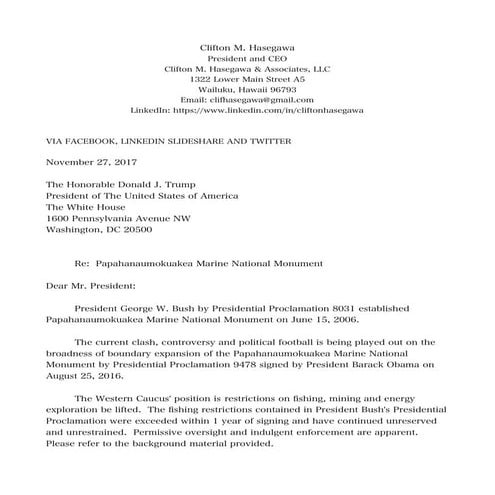 Clifton M. Hasegawa
President and CEO
Clifton M. Hasegawa & Associates, LLC
1322 Lower Main Street A5
Wailuku, Hawaii 96793
Email: clifhasegawa@gmail.com
LinkedIn: https://www.linkedin.com/in/cliftonhasegawa

VIA FACEBOOK, LINKEDIN SLIDESHARE AND TWITTER

November 27, 2017

The Honorable Donald J. Trump
President of The United States of America
The White House
1600 Pennsylvania Avenue NW
Washington, DC 20500

Re: Papahanaumokuakea Marine National Monument

Dear Mr. President:

President George W. Bush by Presidential Proclamation 8031 established Papahanaumokuakea Marine National Monument on June 15, 2006.

The current clash, controversy and political football is being played out on the broadness of boundary expansion of the Papahanaumokuakea Marine National Monument by Presidential Proclamation 9478 signed by President Barack Obama on August 25, 2016.

The Western Caucus' position is restrictions on fishing, mining and energy exploration be lifted. The fishing restrictions contained in President Bush's Presidential Proclamation were exceeded within 1 year of signing and have continued unreserved and unrestrained. Permissive oversight and indulgent enforcement are apparent. Please refer to the background material provided.